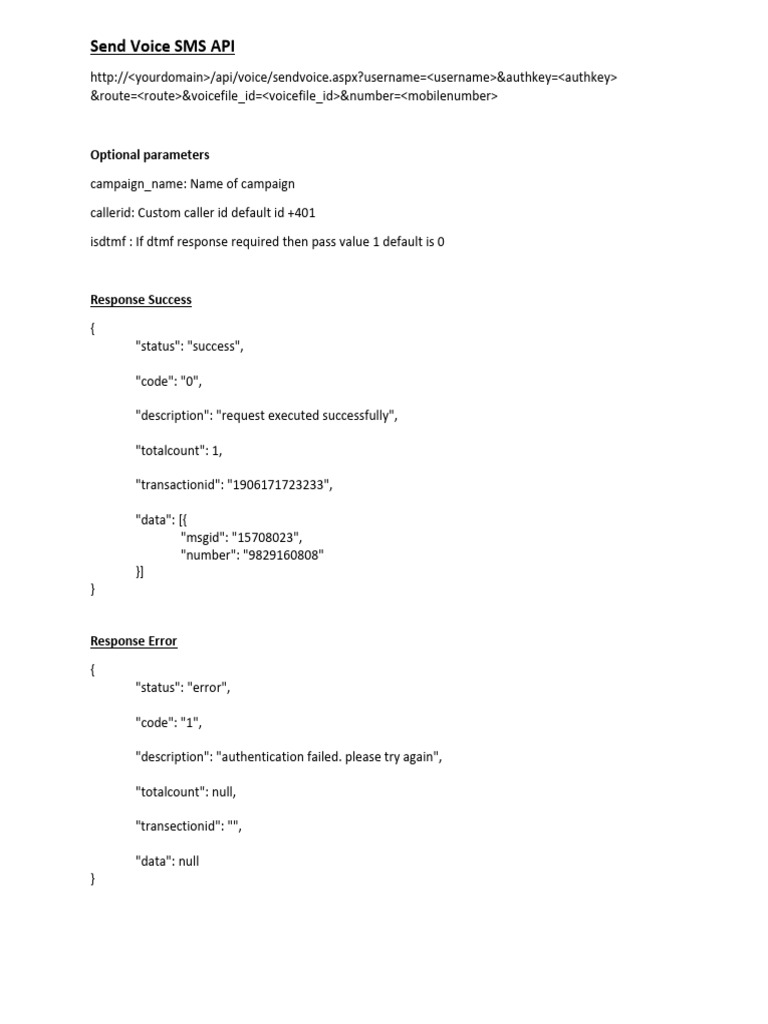 Send Voice SMS API

http://<yourdomain>/api/voice/sendvoice.aspx?username=<username>&authkey=<authkey>&route=<route>&voicefile_id=<voicefile_id>&number=<mobilenumber>

Optional parameters

campaign_name: Name of campaign

callerid: Custom caller id default id +401

isdtmf : If dtmf response required then pass value 1 default is 0

Response Success

{
"status": "success",

"code": "0",

"description": "request executed successfully",

"totalcount": 1,

"transactionid": "1906171723233",

"data": [{
"msgid": "15708023",
"number": "9829160808"
}]
}

Response Error

{
"status": "error",

"code": "1",

"description": "authentication failed. please try again",

"totalcount": null,

"transectionid": "",

"data": null
}